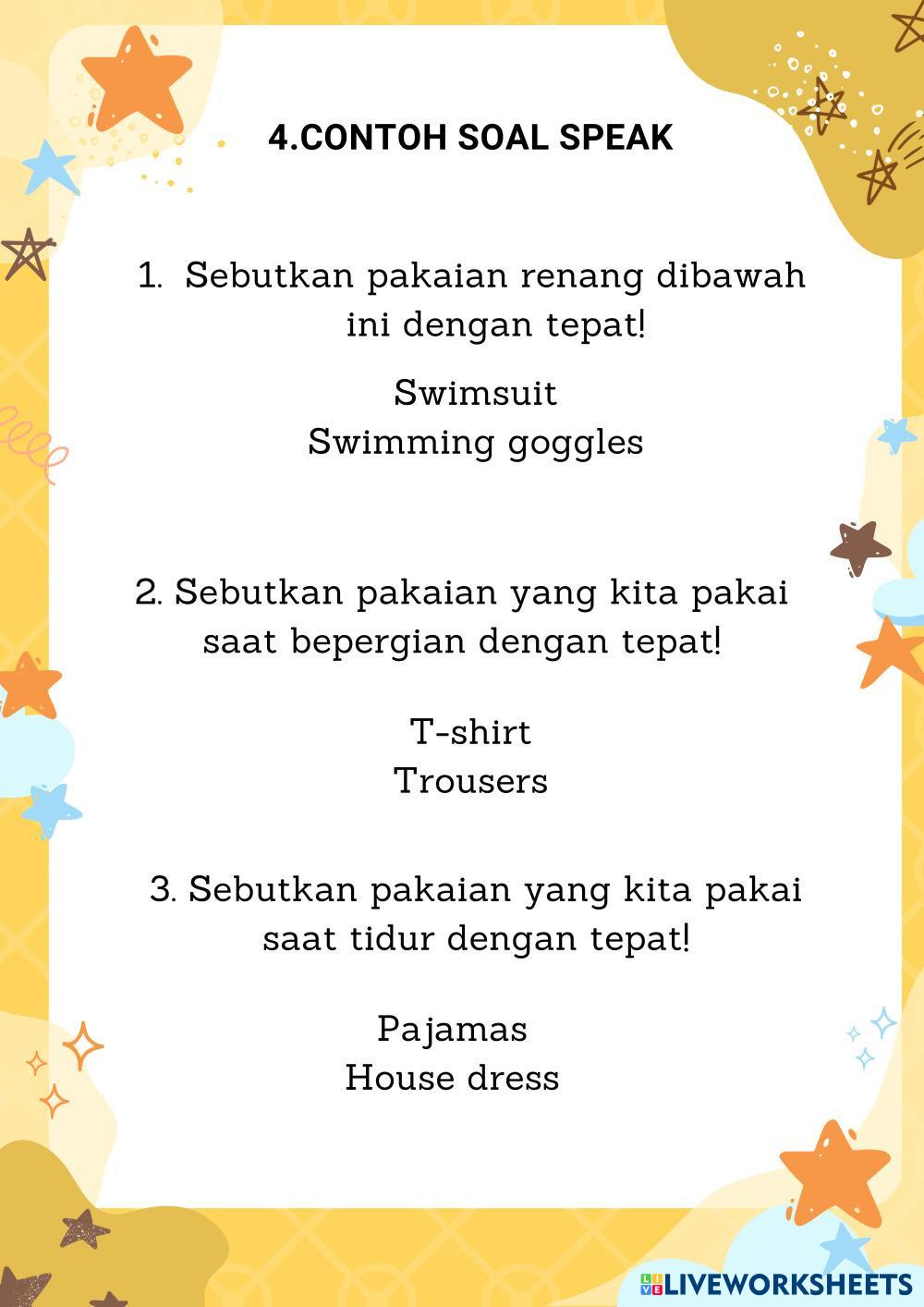 4.CONTOH SOAL SPEAK

1. Sebutkan pakaian renang dibawah ini dengan tepat!

Swimsuit
Swimming goggles

2. Sebutkan pakaian yang kita pakai saat bepergian dengan tepat!

T-shirt
Trousers

3. Sebutkan pakaian yang kita pakai saat tidur dengan tepat!

Pajamas
House dress

LIVEWORKSHEETS